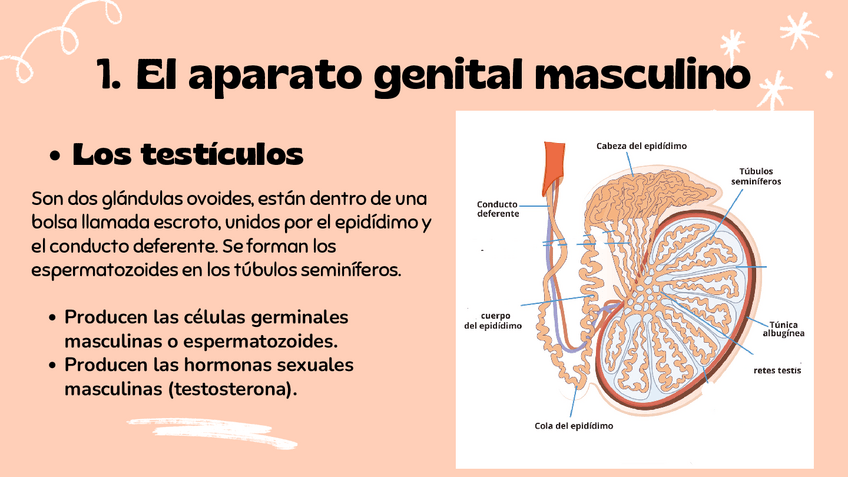 1. El aparato genital masculino

• Los testículos

Son dos glándulas ovoides, están dentro de una bolsa llamada escroto, unidos por el epidídimo y el conducto deferente. Se forman los espermatozoides en los túbulos seminíferos.

• Producen las células germinales masculinas o espermatozoides.
• Producen las hormonas sexuales masculinas (testosterona).

Cabeza del epidídimo
Túbulos seminíferos
Conducto deferente
cuerpo del epidídimo
Túnica albugínea
retes testis
Cola del epidídimo